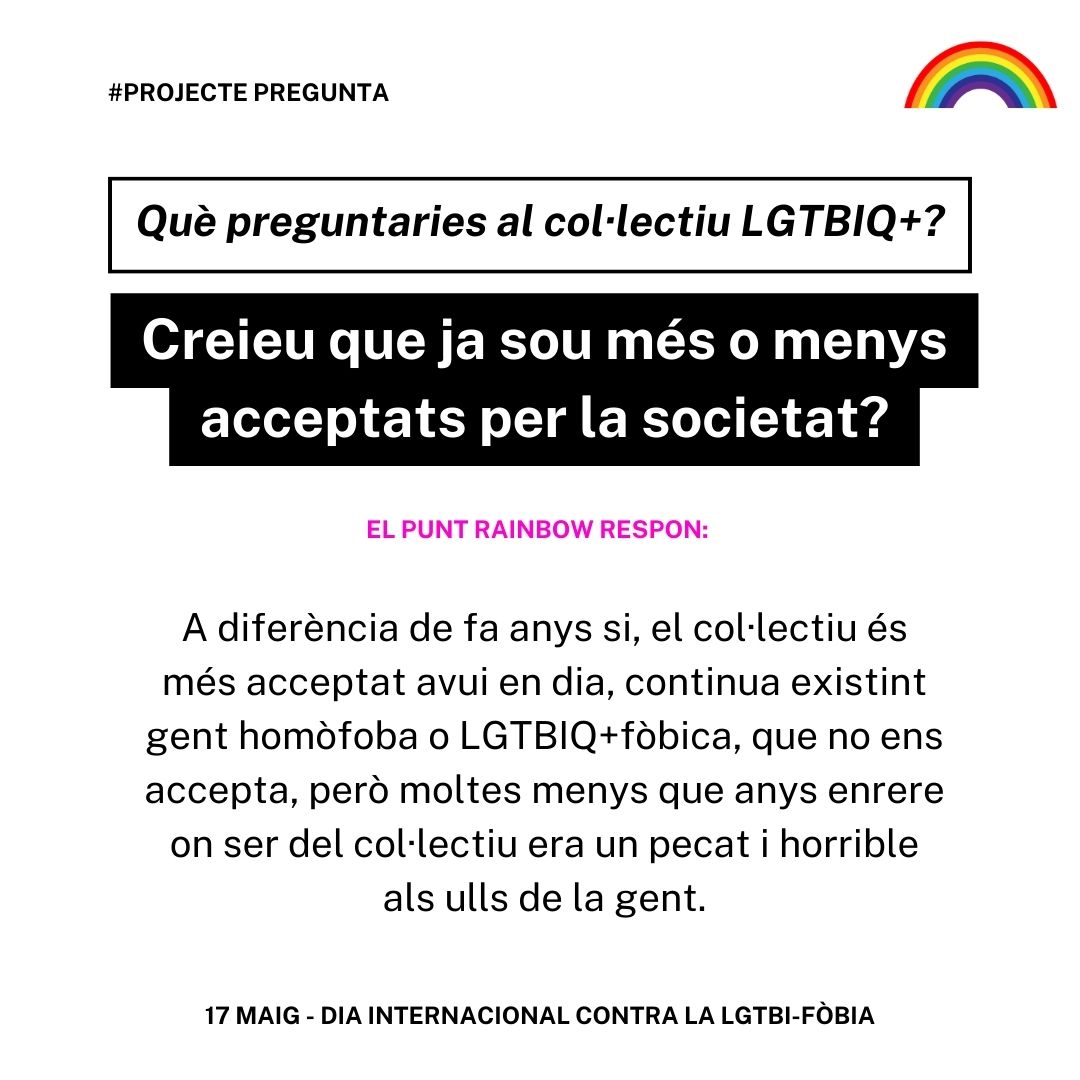 #PROJECTE PREGUNTA

Què preguntaries al col·lectiu LGTBIQ+?

Creieu que ja sou més o menys acceptats per la societat?

EL PUNT RAINBOW RESPON:

A diferència de fa anys si, el col·lectiu és més acceptat avui en dia, continua existint gent homòfoba o LGTBIQ+fòbica, que no ens accepta, però moltes menys que anys enrere on ser del col·lectiu era un pecat i horrible als ulls de la gent.

17 MAIG - DIA INTERNACIONAL CONTRA LA LGTBI-FÒBIA